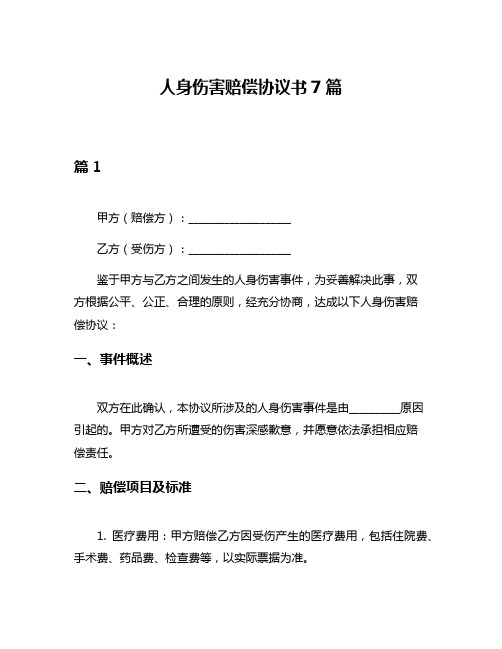 人身伤害赔偿协议书 7 篇

篇 1

甲方（赔偿方）：__________________

乙方（受伤方）：__________________

鉴于甲方与乙方之间发生的人身伤害事件，为妥善解决此事，双方根据公平、公正、合理的原则，经充分协商，达成以下人身伤害赔偿协议：

一、事件概述

双方在此确认，本协议所涉及的人身伤害事件是由_________原因引起的。甲方对乙方所遭受的伤害深感歉意，并愿意依法承担相应赔偿责任。

二、赔偿项目及标准

1. 医疗费用：甲方赔偿乙方因受伤产生的医疗费用，包括住院费、手术费、药品费、检查费等，以实际票据为准。